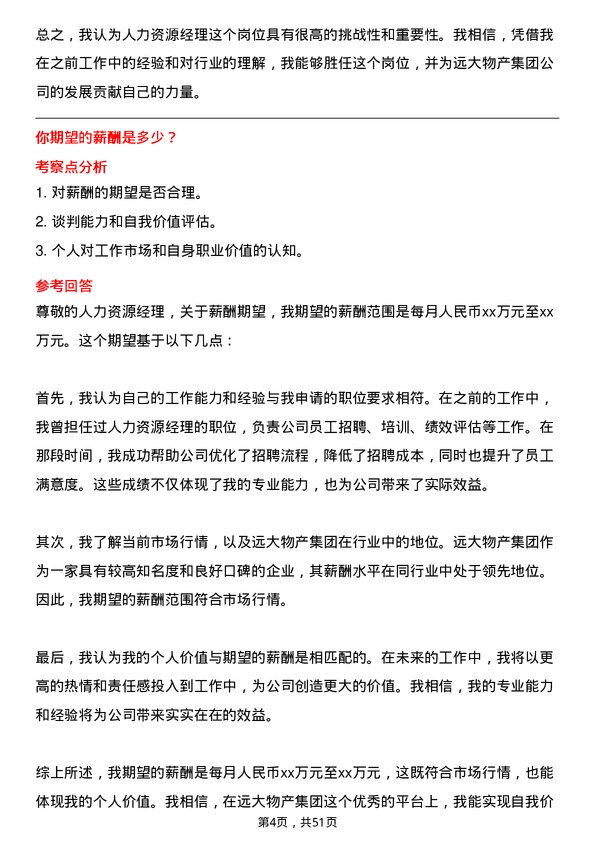 总之，我认为人力资源经理这个岗位具有很高的挑战性和重要性。我相信，凭借我在之前工作中的经验和对行业的理解，我能够胜任这个岗位，并为远大物产集团公司的发展贡献自己的力量。

你期望的薪酬是多少？

考察点分析

1. 对薪酬的期望是否合理。

2. 谈判能力和自我价值评估。

3. 个人对工作市场和自身职业价值的认知。

参考回答

尊敬的人力资源经理，关于薪酬期望，我期望的薪酬范围是每月人民币xx万元至xx万元。这个期望基于以下几点：

首先，我认为自己的工作能力和经验与我申请的职位要求相符。在之前的工作中，我曾担任过人力资源经理的职位，负责公司员工招聘、培训、绩效评估等工作。在那段时间，我成功帮助公司优化了招聘流程，降低了招聘成本，同时也提升了员工满意度。这些成绩不仅体现了我的专业能力，也为公司带来了实际效益。

其次，我了解当前市场行情，以及远大物产集团在行业中的地位。远大物产集团作为一家具有较高知名度和良好口碑的企业，其薪酬水平在同行业中处于领先地位。因此，我期望的薪酬范围符合市场行情。

最后，我认为我的个人价值与期望的薪酬是相匹配的。在未来的工作中，我将以更高的热情和责任感投入到工作中，为公司创造更大的价值。我相信，我的专业能力和经验将为公司带来实实在在的效益。

综上所述，我期望的薪酬是每月人民币xx万元至xx万元，这既符合市场行情，也能体现我的个人价值。我相信，在远大物产集团这个优秀的平台上，我能实现自我价

第4页，共51页